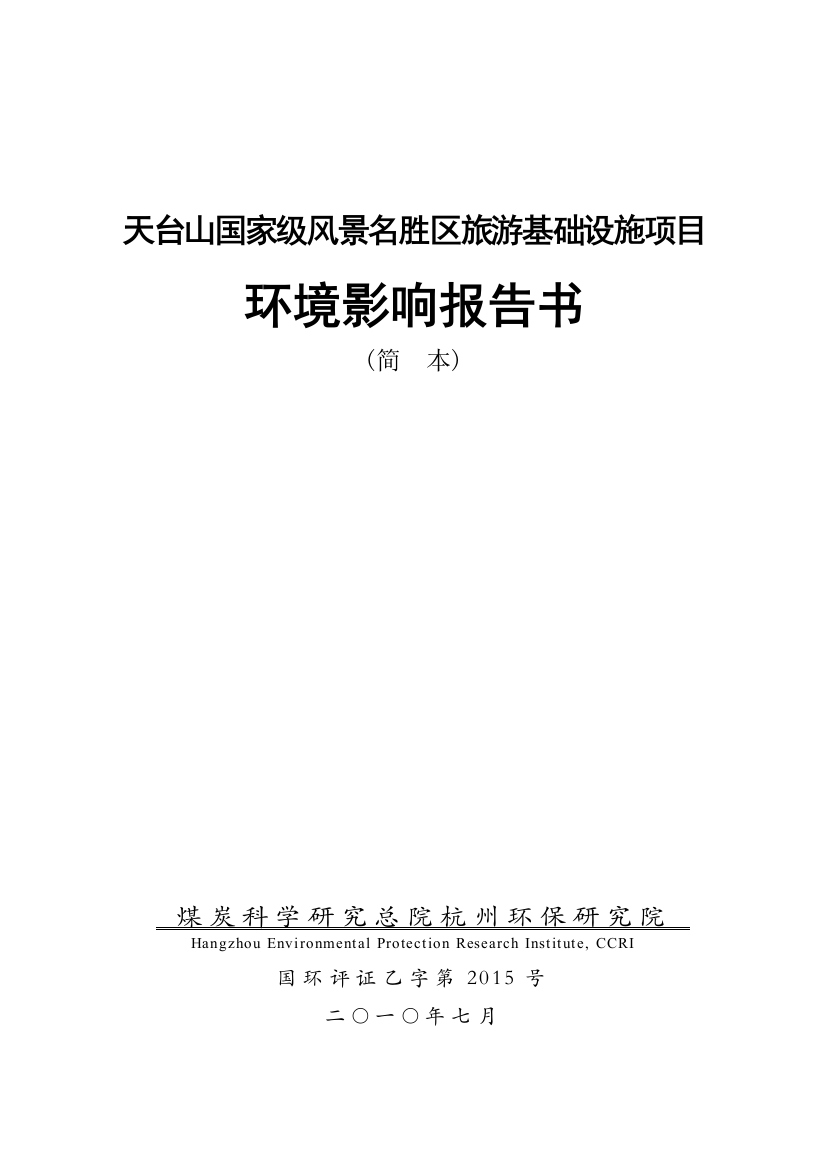 天台山国家级风景名胜区旅游基础设施项目

环境影响报告书

（简　本）

煤炭科学研究总院杭州环保研究院

Hangzhou Environmental Protection Research Institute, CCRI

国环评证乙字第 2015 号

二〇一〇年七月